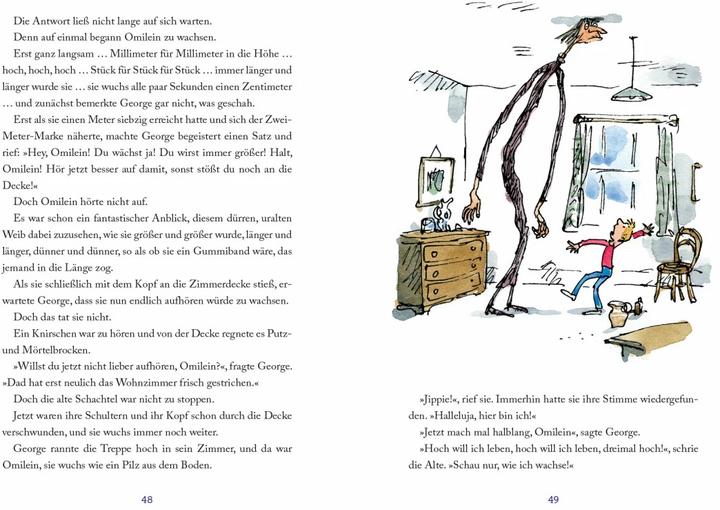 Die Antwort ließ nicht lange auf sich warten.

Denn auf einmal begann Omilein zu wachsen.

Erst ganz langsam … Millimeter für Millimeter in die Höhe … hoch, hoch, hoch … Stück für Stück für Stück … immer länger und länger wurde sie … sie wuchs alle paar Sekunden einen Zentimeter … und zunächst bemerkte George gar nicht, was geschah.

Erst als sie einen Meter siebzig erreicht hatte und sich der Zwei-Meter-Marke näherte, machte George begeistert einen Satz und rief: »Hey, Omilein! Du wächst ja! Du wirst immer größer! Halt, Omilein! Hör jetzt besser auf damit, sonst stößt du noch an die Decke!«

Doch Omilein hörte nicht auf.

Es war schon ein fantastischer Anblick, diesem dürren, uralten Weib dabei zuzusehen, wie sie größer und größer wurde, länger und länger, dünner und dünner, so als ob sie ein Gummiband wäre, das jemand in die Länge zog.

Als sie schließlich mit dem Kopf an die Zimmerdecke stieß, erwartete George, dass sie nun endlich aufhören würde zu wachsen.

Doch das tat sie nicht.

Ein Knirschen war zu hören und von der Decke regnete es Putz- und Mörtelbrocken.

»Willst du jetzt nicht lieber aufhören, Omilein?«, fragte George. »Dad hat erst neulich das Wohnzimmer frisch gestrichen.«

Doch die alte Schachtel war nicht zu stoppen.

Jetzt waren ihre Schultern und ihr Kopf schon durch die Decke verschwunden, und sie wuchs immer noch weiter.

George rannte die Treppe hoch in sein Zimmer, und da war Omilein, sie wuchs wie ein Pilz aus dem Boden.

48

»Jippie!«, rief sie. Immerhin hatte sie ihre Stimme wiedergefunden. »Halleluja, hier bin ich!«

»Jetzt mach mal halblang, Omilein«, sagte George.

»Hoch will ich leben, hoch will ich leben, dreimal hoch!«, schrie die Alte. »Schau nur, wie ich wachse!«

49